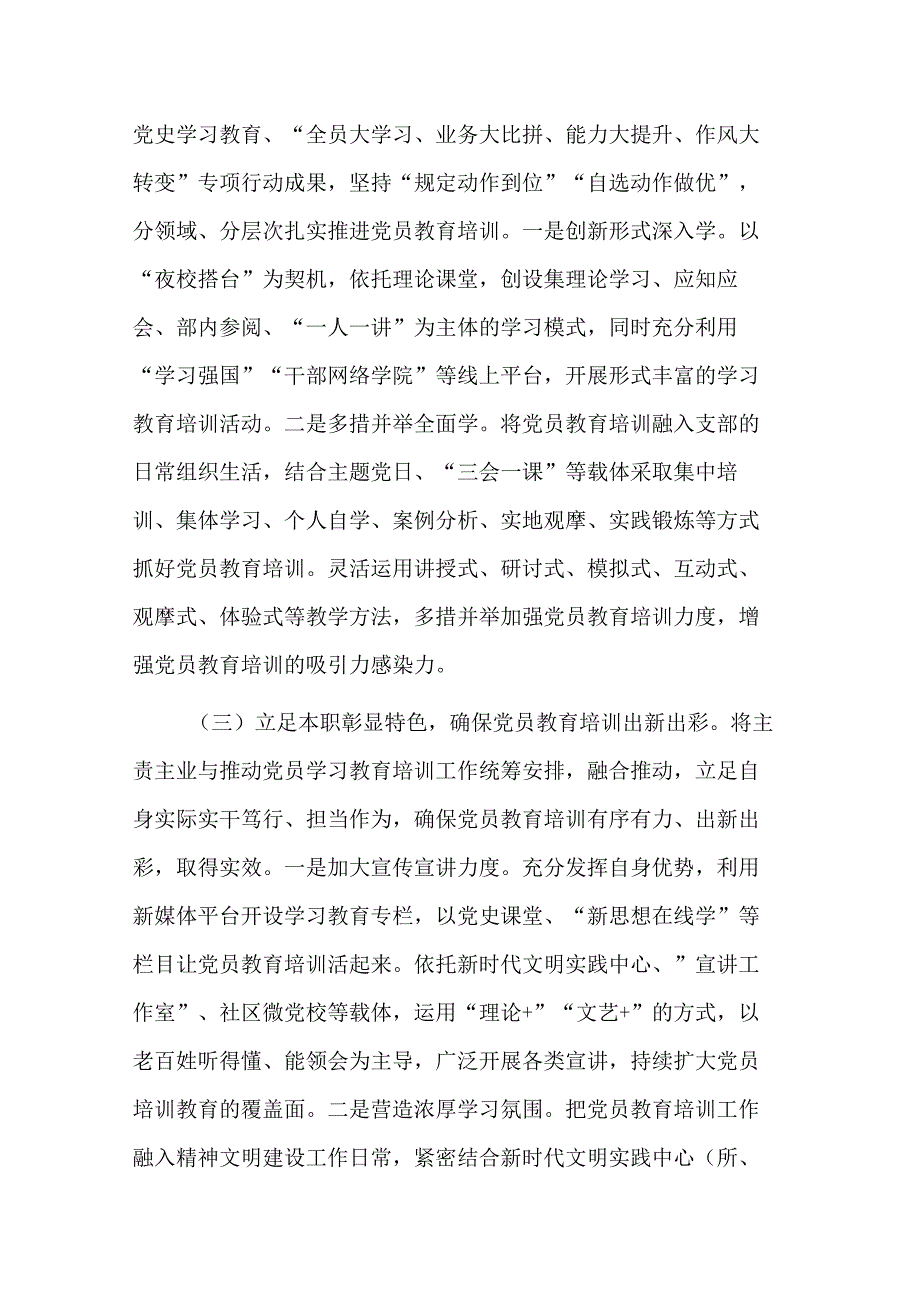 党史学习教育、“全员大学习、业务大比拼、能力大提升、作风大转变”专项行动成果，坚持“规定动作到位”“自选动作做优”，分领域、分层次扎实推进党员教育培训。一是创新形式深入学。以“夜校搭台”为契机，依托理论课堂，创设集理论学习、应知应会、部内参阅、“一人一讲”为主体的学习模式，同时充分利用“学习强国”“干部网络学院”等线上平台，开展形式丰富的学习教育培训活动。二是多措并举全面学。将党员教育培训融入支部的日常组织生活，结合主题党日、“三会一课”等载体采取集中培训、集体学习、个人自学、案例分析、实地观摩、实践锻炼等方式抓好党员教育培训。灵活运用讲授式、研讨式、模拟式、互动式、观摩式、体验式等教学方法，多措并举加强党员教育培训力度，增强党员教育培训的吸引力感染力。

（三）立足本职彰显特色，确保党员教育培训出新出彩。将主责主业与推动党员学习教育培训工作统筹安排，融合推动，立足自身实际实干笃行、担当作为，确保党员教育培训有序有力、出新出彩，取得实效。一是加大宣传宣讲力度。充分发挥自身优势，利用新媒体平台开设学习教育专栏，以党史课堂、“新思想在线学”等栏目让党员教育培训活起来。依托新时代文明实践中心、”宣讲工作室”、社区微党校等载体，运用“理论+”“文艺+”的方式，以老百姓听得懂、能领会为主导，广泛开展各类宣讲，持续扩大党员培训教育的覆盖面。二是营造浓厚学习氛围。把党员教育培训工作融入精神文明建设工作日常，紧密结合新时代文明实践中心（所、